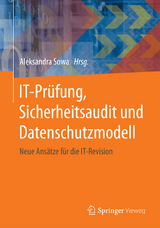 Aleksandra Sowa Hrsg.

IT-Prüfung, Sicherheitsaudit und Datenschutzmodell

Neue Ansätze für die IT-Revision

Springer Vieweg